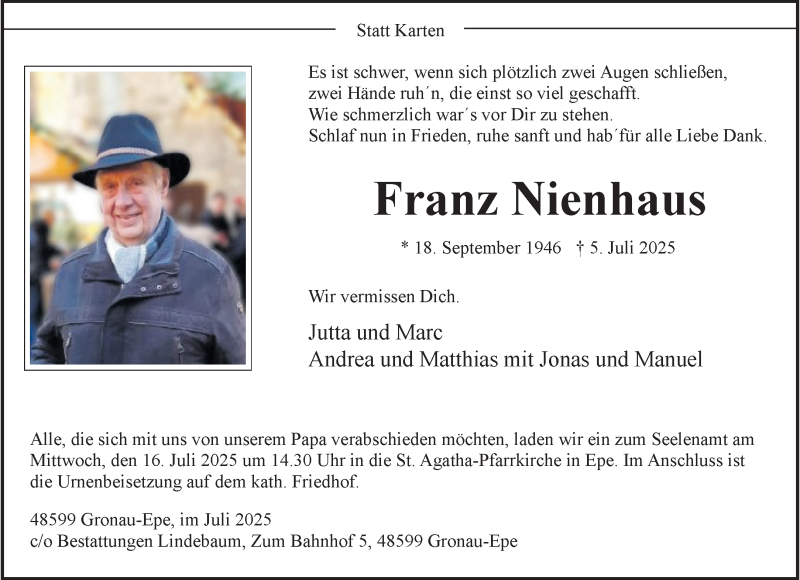 Statt Karten

Es ist schwer, wenn sich plötzlich zwei Augen schließen,
zwei Hände ruh´n, die einst so viel geschafft.
Wie schmerzlich war´s vor Dir zu stehen.
Schlaf nun in Frieden, ruhe sanft und hab´für alle Liebe Dank.

Franz Nienhaus

* 18. September 1946 † 5. Juli 2025

Wir vermissen Dich.

Jutta und Marc
Andrea und Matthias mit Jonas und Manuel

Alle, die sich mit uns von unserem Papa verabschieden möchten, laden wir ein zum Seelenamt am Mittwoch, den 16. Juli 2025 um 14.30 Uhr in die St. Agatha-Pfarrkirche in Epe. Im Anschluss ist die Urnenbeisetzung auf dem kath. Friedhof.

48599 Gronau-Epe, im Juli 2025
c/o Bestattungen Lindebaum, Zum Bahnhof 5, 48599 Gronau-Epe